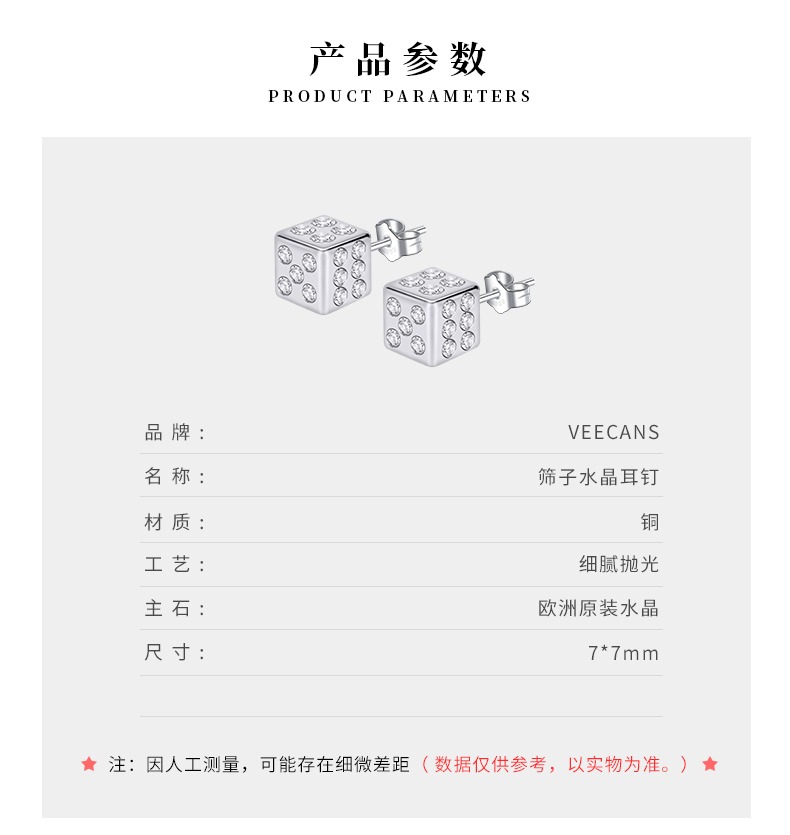 产品参数
PRODUCT PARAMETERS

品牌： VEECANS

名称： 筛子水晶耳钉

材质： 铜

工艺： 细腻抛光

主石： 欧洲原装水晶

尺寸： 7*7mm

★ 注：因人工测量，可能存在细微差距（数据仅供参考，以实物为准。）★